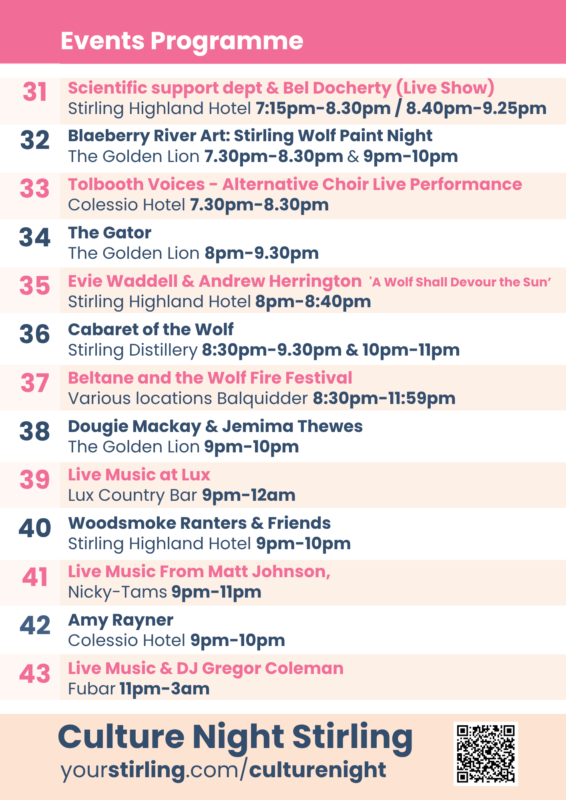 Events Programme

31 Scientific support dept & Bel Docherty (Live Show)
Stirling Highland Hotel 7:15pm-8.30pm / 8.40pm-9.25pm

32 Blaeberry River Art: Stirling Wolf Paint Night
The Golden Lion 7.30pm-8.30pm & 9pm-10pm

33 Tolbooth Voices - Alternative Choir Live Performance
Colessio Hotel 7.30pm-8.30pm

34 The Gator
The Golden Lion 8pm-9.30pm

35 Evie Waddell & Andrew Herrington 'A Wolf Shall Devour the Sun'
Stirling Highland Hotel 8pm-8:40pm

36 Cabaret of the Wolf
Stirling Distillery 8:30pm-9.30pm & 10pm-11pm

37 Beltane and the Wolf Fire Festival
Various locations Balquidder 8:30pm-11:59pm

38 Dougie Mackay & Jemima Thewes
The Golden Lion 9pm-10pm

39 Live Music at Lux
Lux Country Bar 9pm-12am

40 Woodsmoke Ranters & Friends
Stirling Highland Hotel 9pm-10pm

41 Live Music From Matt Johnson,
Nicky-Tams 9pm-11pm

42 Amy Rayner
Colessio Hotel 9pm-10pm

43 Live Music & DJ Gregor Coleman
Fubar 11pm-3am

Culture Night Stirling
yourstirling.com/culturenight